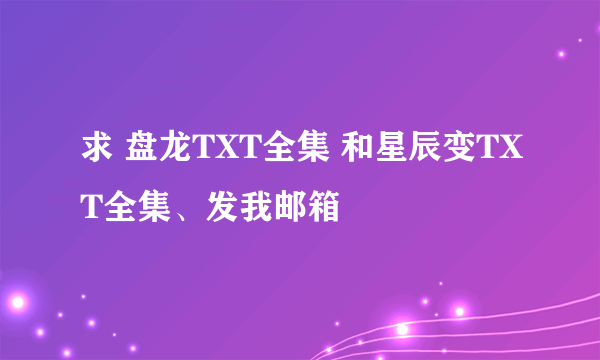 求 盘龙TXT全集 和星辰变TXT全集、发我邮箱